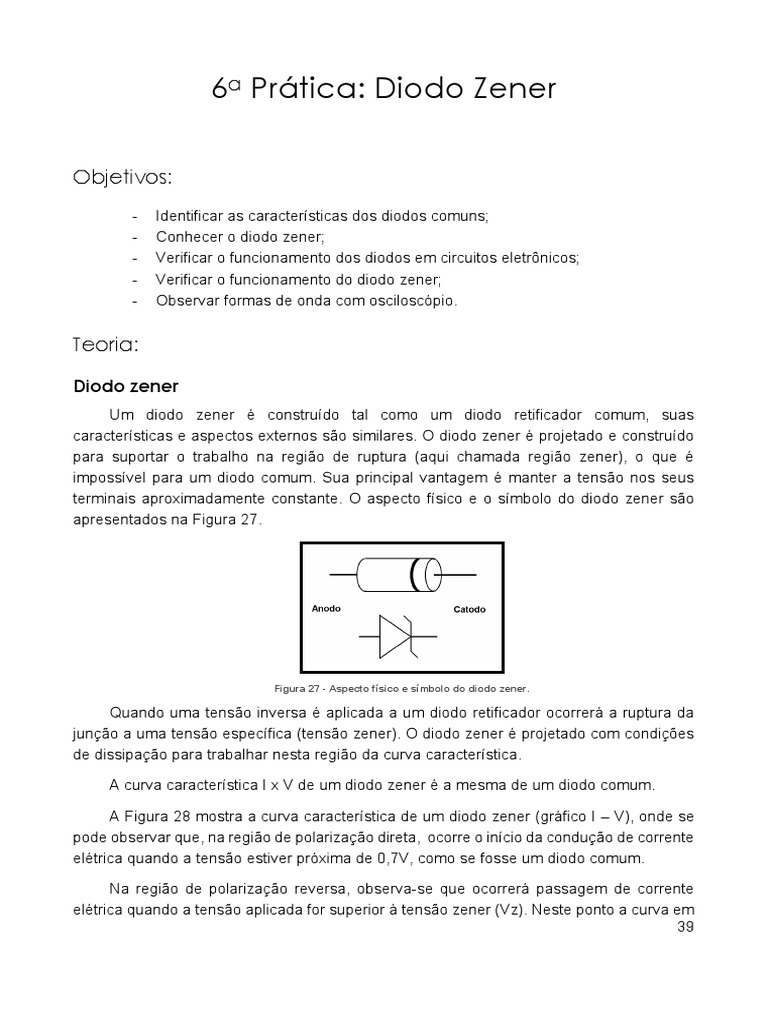 6ª Prática: Diodo Zener

Objetivos:

- Identificar as características dos diodos comuns;
- Conhecer o diodo zener;
- Verificar o funcionamento dos diodos em circuitos eletrônicos;
- Verificar o funcionamento do diodo zener;
- Observar formas de onda com osciloscópio.

Teoria:

Diodo zener

Um diodo zener é construído tal como um diodo retificador comum, suas características e aspectos externos são similares. O diodo zener é projetado e construído para suportar o trabalho na região de ruptura (aqui chamada região zener), o que é impossível para um diodo comum. Sua principal vantagem é manter a tensão nos seus terminais aproximadamente constante. O aspecto físico e o símbolo do diodo zener são apresentados na Figura 27.

Anodo

Catodo

Figura 27 - Aspecto físico e símbolo do diodo zener.

Quando uma tensão inversa é aplicada a um diodo retificador ocorrerá a ruptura da junção a uma tensão específica (tensão zener). O diodo zener é projetado com condições de dissipação para trabalhar nesta região da curva característica.

A curva característica I x V de um diodo zener é a mesma de um diodo comum.

A Figura 28 mostra a curva característica de um diodo zener (gráfico I – V), onde se pode observar que, na região de polarização direta, ocorre o início da condução de corrente elétrica quando a tensão estiver próxima de 0,7V, como se fosse um diodo comum.

Na região de polarização reversa, observa-se que ocorrerá passagem de corrente elétrica quando a tensão aplicada for superior à tensão zener (Vz). Neste ponto a curva em

39